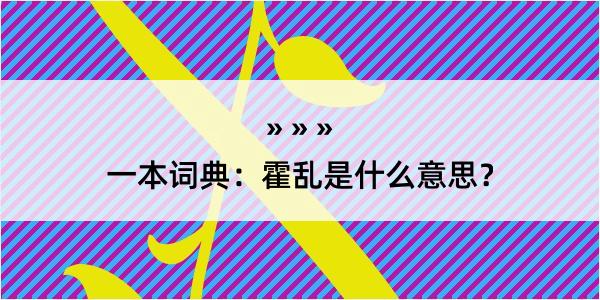 » » »

一本词典：霍乱是什么意思?